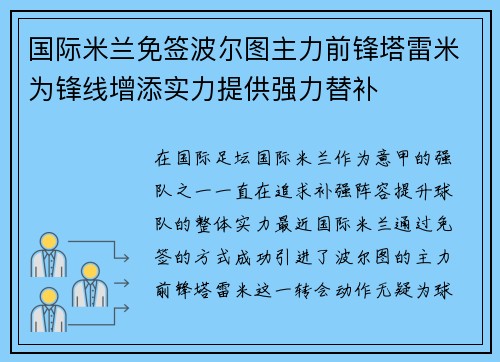 国际米兰免签波尔图主力前锋塔雷米为锋线增添实力提供强力替补

在国际足坛国际米兰作为意甲的强队之一一直在追求补强阵容提升球队的整体实力最近国际米兰通过免签的方式成功引进了波尔图的主力前锋塔雷米这一转会动作无疑为球